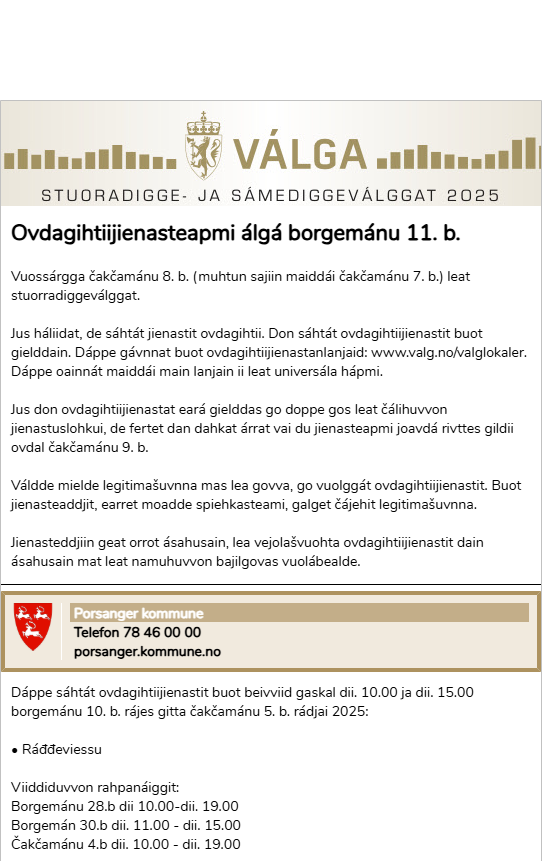 VÁLGA
STUORADIGGE- JA SÁMEDIGGEVÁLGGAT 2025

Ovdagihtiijienasteapmi álgá borgemánu 11. b.

Vuossárgga čakčamánu 8. b. (muhtun sajiin maiddái čakčamánu 7. b.) leat stuorradiggeválggat.

Jus háliidat, de sáhtát jienastit ovdagihtii. Don sáhtát ovdagihtiijienastit buot gielddain. Dáppe gávnnat buot ovdagihtiijienastanlanjaid: www.valg.no/valglokaler. Dáppe oainnát maiddái main lanjain ii leat universála hápmi.

Jus don ovdagihtiijienastat eará gielddas go doppe gos leat čálihuvvon jienastuslohkui, de fertet dan dahkat árrat vai du jienasteapmi joavdá rivttes gildii ovdal čakčamánu 9. b.

Váldde mielde legitimašuvnna mas lea govva, go vuolggát ovdagihtiijienastit. Buot jienasteaddjit, earret moadde spiehkasteami, galget čájehit legitimašuvnna.

Jienasteddjiin geat orrot ásahusain, lea vejolašvuohta ovdagihtiijienastit dain ásahusain mat leat namuhuvvon bajilgovas vuolábealde.

Porsanger kommune
Telefon 78 46 00 00
porsanger.kommune.no

Dáppe sáhtát ovdagihtiijienastit buot beivviid gaskal dii. 10.00 ja dii. 15.00 borgemánu 10. b. rájes gitta čakčamánu 5. b. rádjai 2025:

• Ráđđeviessu

Viiddiduvvon rahpanáiggit:
Borgemánu 28.b dii 10.00-dii. 19.00
Borgemán 30.b dii. 11.00 - dii. 15.00
Čakčamánu 4.b dii. 10.00 - dii. 19.00